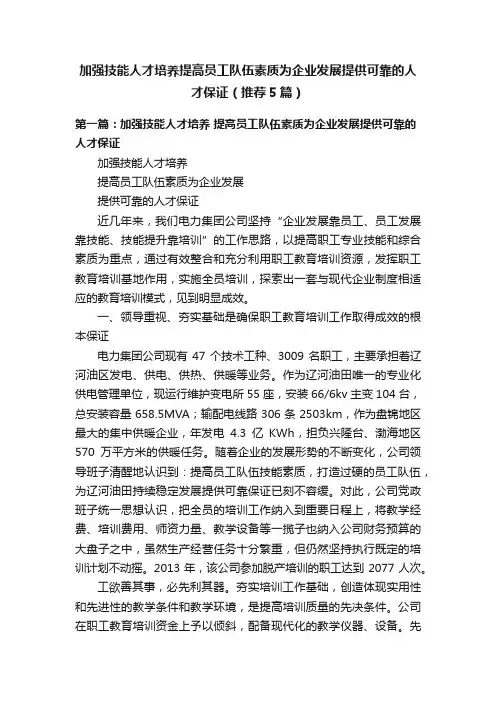 加强技能人才培养提高员工队伍素质为企业发展提供可靠的人才保证（推荐5篇）

第一篇：加强技能人才培养 提高员工队伍素质为企业发展提供可靠的人才保证

加强技能人才培养

提高员工队伍素质为企业发展

提供可靠的人才保证

近几年来，我们电力集团公司坚持“企业发展靠员工、员工发展靠技能、技能提升靠培训”的工作思路，以提高职工专业技能和综合素质为重点，通过有效整合和充分利用职工教育培训资源，发挥职工教育培训基地作用，实施全员培训，探索出一套与现代企业制度相适应的教育培训模式，见到明显成效。

一、领导重视、夯实基础是确保职工教育培训工作取得成效的根本保证

电力集团公司现有 47 个技术工种、3009 名职工，主要承担着辽河油区发电、供电、供热、供暖等业务。作为辽河油田唯一的专业化供电管理单位，现运行维护变电所 55 座，安装 66/6kv 主变 104 台，总安装容量 658.5MVA；输配电线路 306 条 2503km，作为盘锦地区最大的集中供暖企业，年发电 4.3 亿 KWh，担负兴隆台、渤海地区 570 万平方米的供暖任务。随着企业的发展形势的不断变化，公司领导班子清醒地认识到：提高员工队伍技能素质，打造过硬的员工队伍，为辽河油田持续稳定发展提供可靠保证已刻不容缓。对此，公司党政班子统一思想认识，把全员的培训工作纳入到重要日程上，将教学经费、培训费用、师资力量、教学设备等一揽子也纳入公司财务预算的大盘子之中，虽然生产经营任务十分繁重，但仍然坚持执行既定的培训计划不动摇。2013 年，该公司参加脱产培训的职工达到 2077 人次。

工欲善其事，必先利其器。夯实培训工作基础，创造体现实用性和先进性的教学条件和教学环境，是提高培训质量的先决条件。公司在职工教育培训资金上予以倾斜，配备现代化的教学仪器、设备。先